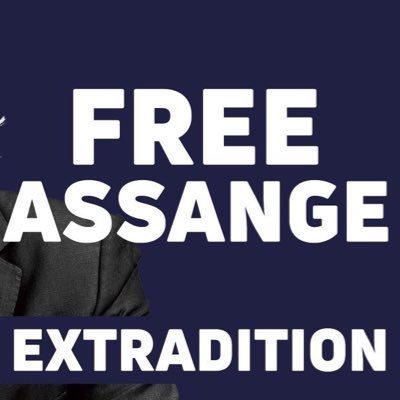 FREE
ASSANGE

EXTRADITION